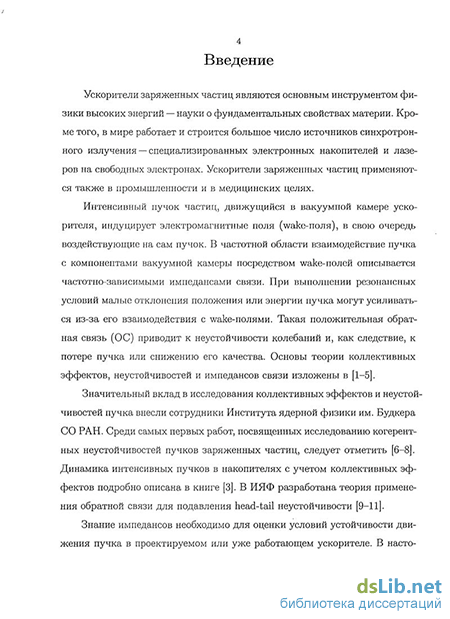 4

Введение

Ускорители заряженных частиц являются основным инструментом физики высоких энергий — науки о фундаментальных свойствах материи. Кроме того, в мире работает и строится большое число источников синхротронного излучения — специализированных электронных накопителей и лазеров на свободных электронах. Ускорители заряженных частиц применяются также в промышленности и в медицинских целях.

Интенсивный пучок частиц, движущийся в вакуумной камере ускорителя, индуцирует электромагнитные поля (wake-поля), в свою очередь воздействующие на сам пучок. В частотной области взаимодействие пучка с компонентами вакуумной камеры посредством wake-полей описывается частотно-зависимыми импедансами связи. При выполнении резонансных условий малые отклонения положения или энергии пучка могут усиливаться из-за его взаимодействия с wake-полями. Такая положительная обратная связь (ОС) приводит к неустойчивости колебаний и, как следствие, к потере пучка или снижению его качества. Основы теории коллективных эффектов, неустойчивостей и импедансов связи изложены в [1–5].

Значительный вклад в исследования коллективных эффектов и неустойчивостей пучка внесли сотрудники Института ядерной физики им. Будкера СО РАН. Среди самых первых работ, посвященных исследованию когерентных неустойчивостей пучков заряженных частиц, следует отметить [6–8]. Динамика интенсивных пучков в накопителях с учетом коллективных эффектов подробно описана в книге [3]. В ИЯФ разработана теория применения обратной связи для подавления head-tail неустойчивости [9–11].

Знание импедансов необходимо для оценки условий устойчивости движения пучка в проектируемом или уже работающем ускорителе. В насто-

dsLib.net
библиотека диссертаций